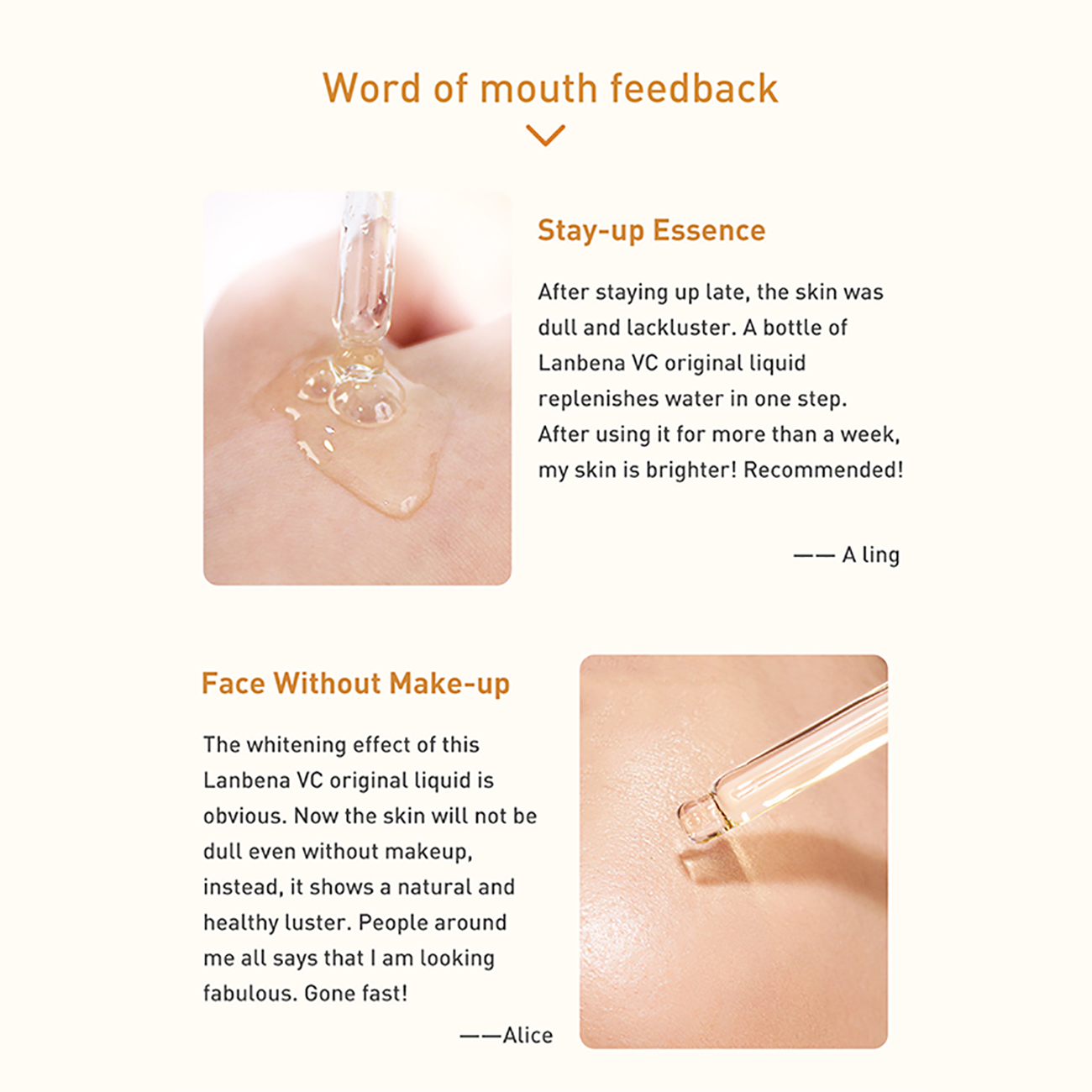 Word of mouth feedback

Stay-up Essence

After staying up late, the skin was dull and lackluster. A bottle of Lanbena VC original liquid replenishes water in one step. After using it for more than a week, my skin is brighter! Recommended!

—— A ling

Face Without Make-up

The whitening effect of this Lanbena VC original liquid is obvious. Now the skin will not be dull even without makeup, instead, it shows a natural and healthy luster. People around me all says that I am looking fabulous. Gone fast!

——Alice